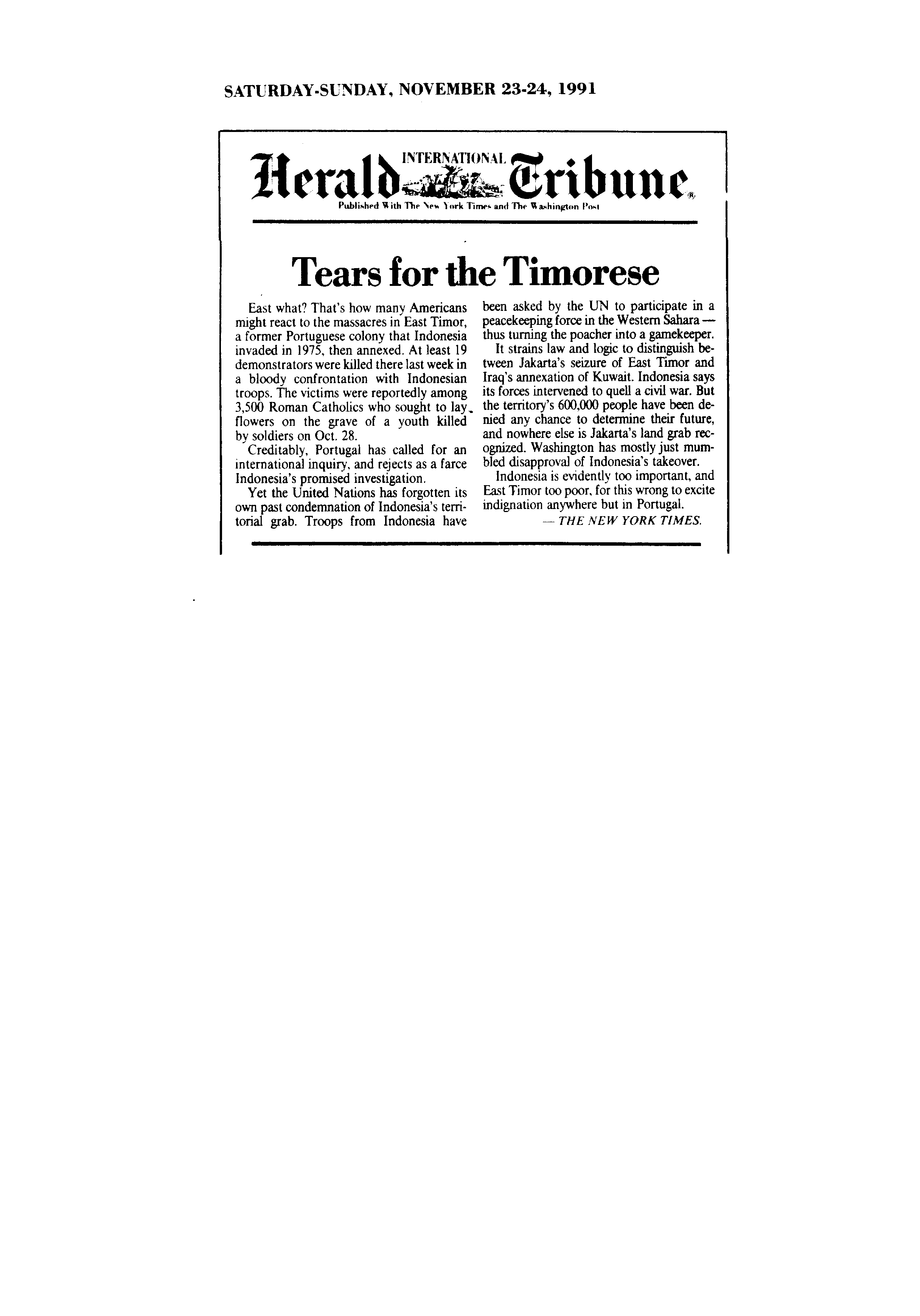 SATURDAY-SUNDAY, NOVEMBER 23-24, 1991

INTERNATIONAL Herald Tribune

Published With The New York Times and The Washington Post

Tears for the Timorese

East what? That's how many Americans might react to the massacres in East Timor, a former Portuguese colony that Indonesia invaded in 1975, then annexed. At least 19 demonstrators were killed there last week in a bloody confrontation with Indonesian troops. The victims were reportedly among 3,500 Roman Catholics who sought to lay flowers on the grave of a youth killed by soldiers on Oct. 28.

Creditably, Portugal has called for an international inquiry, and rejects as a farce Indonesia's promised investigation.

Yet the United Nations has forgotten its own past condemnation of Indonesia's territorial grab. Troops from Indonesia have been asked by the UN to participate in a peacekeeping force in the Western Sahara — thus turning the poacher into a gamekeeper.

It strains law and logic to distinguish between Jakarta's seizure of East Timor and Iraq's annexation of Kuwait. Indonesia says its forces intervened to quell a civil war. But the territory's 600,000 people have been denied any chance to determine their future, and nowhere else is Jakarta's land grab recognized. Washington has mostly just mumbled disapproval of Indonesia's takeover.

Indonesia is evidently too important, and East Timor too poor, for this wrong to excite indignation anywhere but in Portugal.

— THE NEW YORK TIMES.